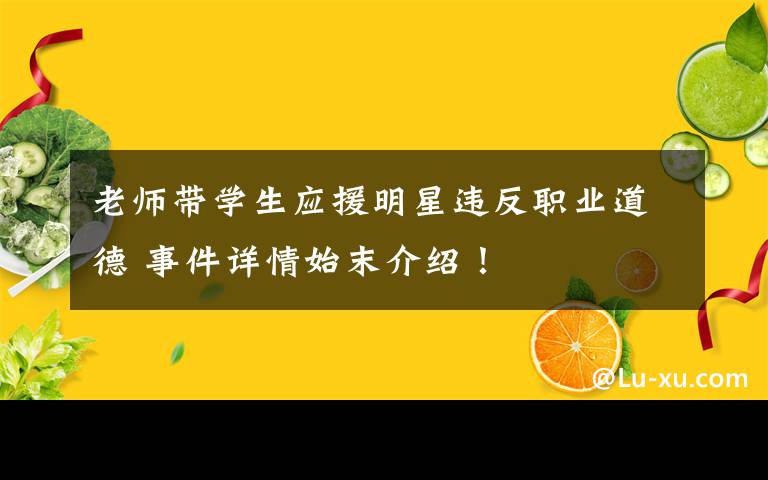 老师带学生应援明星违反职业道德 事件详情始末介绍！

@Lu-xu.com